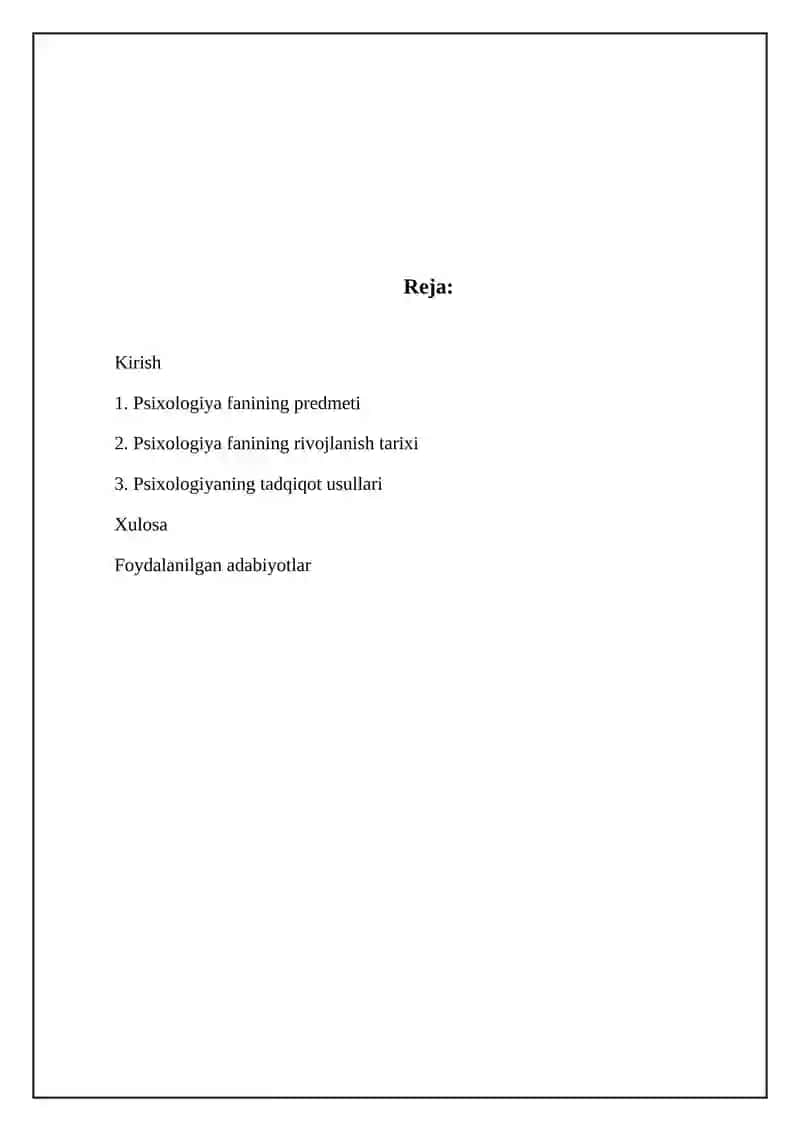 Reja:

Kirish

1. Psixologiya fanining predmeti

2. Psixologiya fanining rivojlanish tarixi

3. Psixologiyaning tadqiqot usullari

Xulosa

Foydalanilgan adabiyotlar